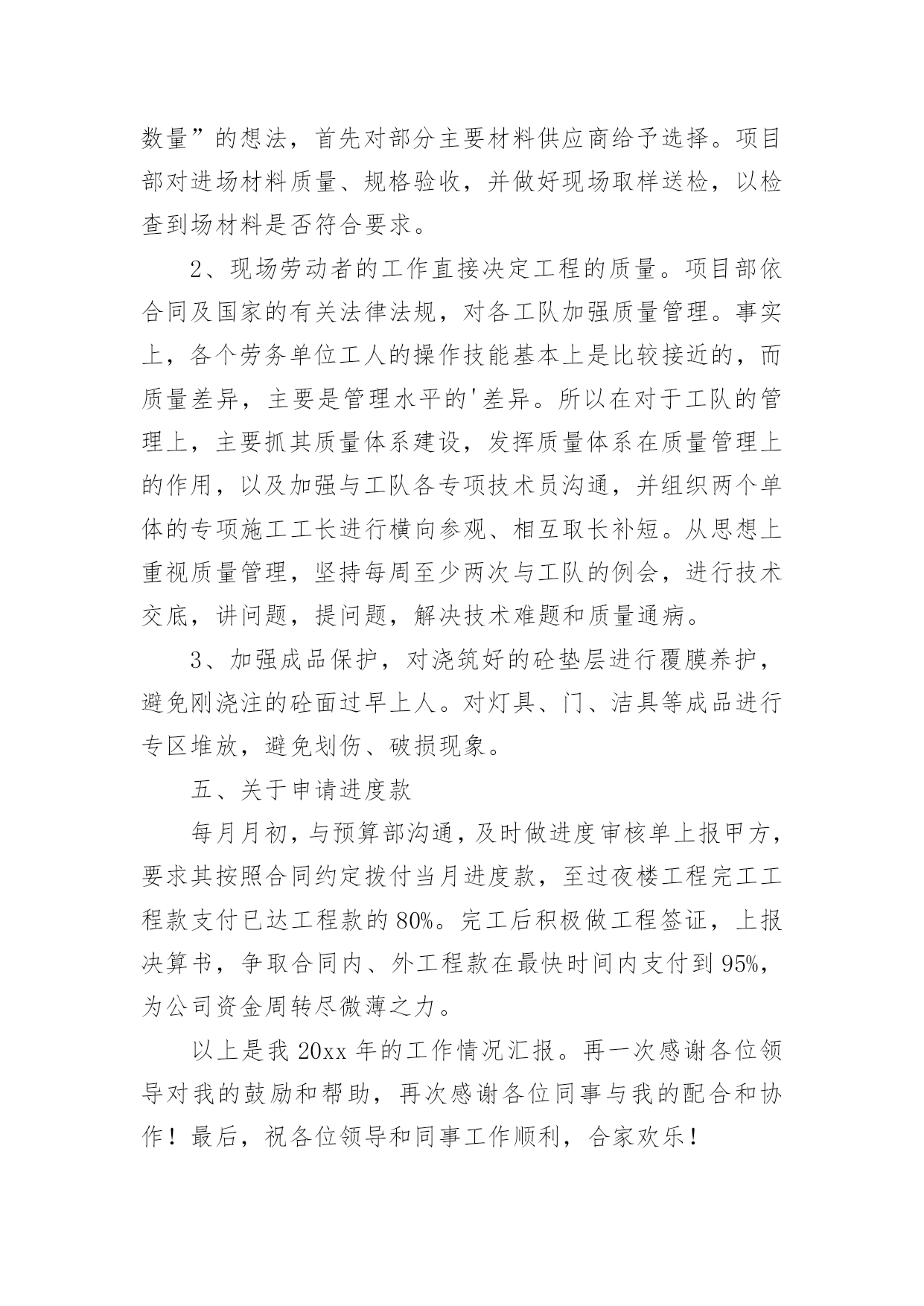 数量”的想法，首先对部分主要材料供应商给予选择。项目部对进场材料质量、规格验收，并做好现场取样送检，以检查到场材料是否符合要求。

2、现场劳动者的工作直接决定工程的质量。项目部依合同及国家的有关法律法规，对各工队加强质量管理。事实上，各个劳务单位工人的操作技能基本上是比较接近的，而质量差异，主要是管理水平的'差异。所以在对于工队的管理上，主要抓其质量体系建设，发挥质量体系在质量管理上的作用，以及加强与工队各专项技术员沟通，并组织两个单体的专项施工工长进行横向参观、相互取长补短。从思想上重视质量管理，坚持每周至少两次与工队的例会，进行技术交底，讲问题，提问题，解决技术难题和质量通病。

3、加强成品保护，对浇筑好的砼垫层进行覆膜养护，避免刚浇注的砼面过早上人。对灯具、门、洁具等成品进行专区堆放，避免划伤、破损现象。

五、关于申请进度款

每月月初，与预算部沟通，及时做进度审核单上报甲方，要求其按照合同约定拨付当月进度款，至过夜楼工程完工工程款支付已达工程款的80%。完工后积极做工程签证，上报决算书，争取合同内、外工程款在最快时间内支付到95%，为公司资金周转尽微薄之力。

以上是我20xx年的工作情况汇报。再一次感谢各位领导对我的鼓励和帮助，再次感谢各位同事与我的配合和协作！最后，祝各位领导和同事工作顺利，合家欢乐！